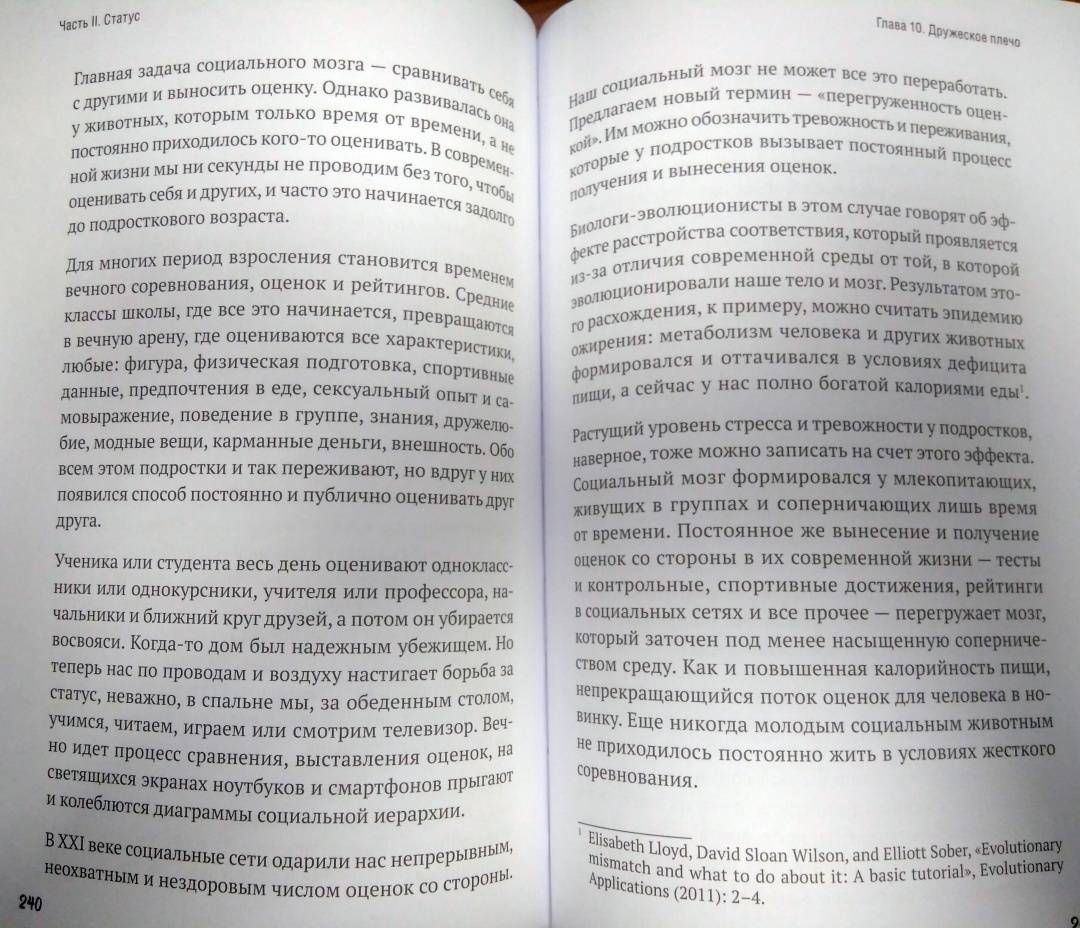 Часть II. Статус

Главная задача социального мозга — сравнивать себя с другими и выносить оценку. Однако развивалась она у животных, которым только время от времени, а не постоянно приходилось кого-то оценивать. В современной жизни мы ни секунды не проводим без того, чтобы оценивать себя и других, и часто это начинается задолго до подросткового возраста.

Для многих период взросления становится временем вечного соревнования, оценок и рейтингов. Средние классы школы, где все это начинается, превращаются в вечную арену, где оцениваются все характеристики, любые: фигура, физическая подготовка, спортивные данные, предпочтения в еде, сексуальный опыт и самовыражение, поведение в группе, знания, дружелюбие, модные вещи, карманные деньги, внешность. Обо всем этом подростки и так переживают, но вдруг у них появился способ постоянно и публично оценивать друг друга.

Ученика или студента весь день оценивают одноклассники или однокурсники, учителя или профессора, начальники и ближний круг друзей, а потом он убирается восвояси. Когда-то дом был надежным убежищем. Но теперь нас по проводам и воздуху настигает борьба за статус, неважно, в спальне мы, за обеденным столом, учимся, читаем, играем или смотрим телевизор. Вечно идет процесс сравнения, выставления оценок, на светящихся экранах ноутбуков и смартфонов прыгают и колеблются диаграммы социальной иерархии.

В XXI веке социальные сети одарили нас непрерывным, неохватным и нездоровым числом оценок со стороны.

240

Глава 10. Дружеское плечо

Наш социальный мозг не может все это переработать. Предлагаем новый термин — «перегруженность оценкой». Им можно обозначить тревожность и переживания, которые у подростков вызывает постоянный процесс получения и вынесения оценок.

Биологи-эволюционисты в этом случае говорят об эффекте расстройства соответствия, который проявляется из-за отличия современной среды от той, в которой эволюционировали наше тело и мозг. Результатом этого расхождения, к примеру, можно считать эпидемию ожирения: метаболизм человека и других животных формировался и оттачивался в условиях дефицита пищи, а сейчас у нас полно богатой калориями еды$^1$.

Растущий уровень стресса и тревожности у подростков, наверное, тоже можно записать на счет этого эффекта. Социальный мозг формировался у млекопитающих, живущих в группах и соперничающих лишь время от времени. Постоянное же вынесение и получение оценок со стороны в их современной жизни — тесты и контрольные, спортивные достижения, рейтинги в социальных сетях и все прочее — перегружает мозг, который заточен под менее насыщенную соперничеством среду. Как и повышенная калорийность пищи, непрекращающийся поток оценок для человека в новинку. Еще никогда молодым социальным животным не приходилось постоянно жить в условиях жесткого соревнования.

$^1$ Elisabeth Lloyd, David Sloan Wilson, and Elliott Sober, «Evolutionary mismatch and what to do about it: A basic tutorial», Evolutionary Applications (2011): 2–4.

9